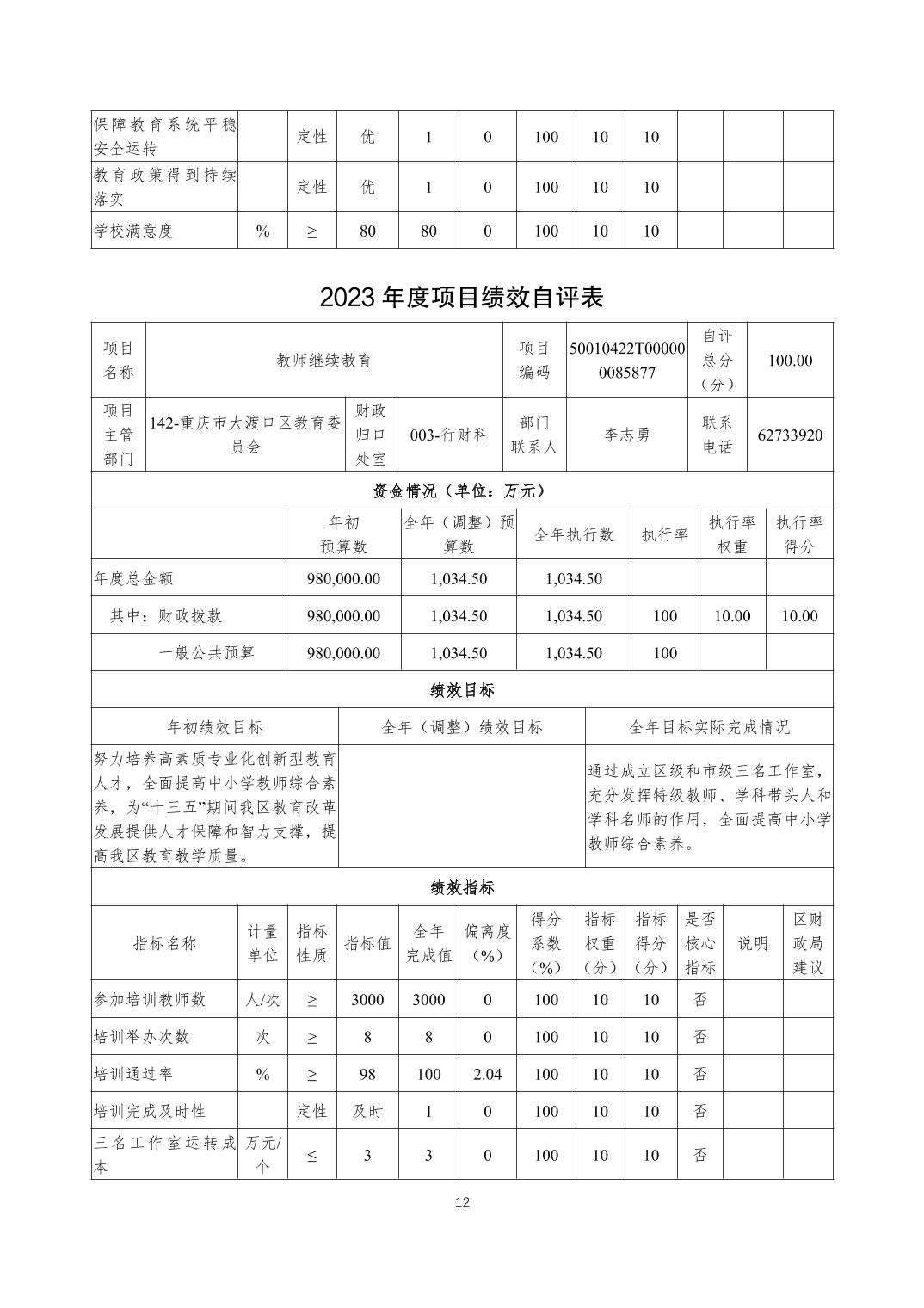 | 保障教育系统平稳安全运转 | | 定性 | 优 | 1 | 0 | 100 | 10 | 10 | | | |
|---|---|---|---|---|---|---|---|---|---|---|---|
| 教育政策得到持续落实 | | 定性 | 优 | 1 | 0 | 100 | 10 | 10 | | | |
| 学校满意度 | % | ≥ | 80 | 80 | 0 | 100 | 10 | 10 | | | |

2023 年度项目绩效自评表

| 项目名称 | 教师继续教育 | | | 项目编码 | 50010422T000000085877 | 自评总分（分） | 100.00 |
|---|---|---|---|---|---|---|---|
| 项目主管部门 | 142-重庆市大渡口区教育委员会 | 财政归口处室 | 003-行财科 | 部门联系人 | 李志勇 | 联系电话 | 62733920 |

资金情况（单位：万元）

| | 年初预算数 | 全年（调整）预算数 | 全年执行数 | 执行率 | 执行率权重 | 执行率得分 |
|---|---|---|---|---|---|---|
| 年度总金额 | 980,000.00 | 1,034.50 | 1,034.50 | | | |
| 其中：财政拨款 | 980,000.00 | 1,034.50 | 1,034.50 | 100 | 10.00 | 10.00 |
| 一般公共预算 | 980,000.00 | 1,034.50 | 1,034.50 | 100 | | |

绩效目标

| 年初绩效目标 | 全年（调整）绩效目标 | 全年目标实际完成情况 |
|---|---|---|
| 努力培养高素质专业化创新型教育人才，全面提高中小学教师综合素养，为“十三五”期间我区教育改革发展提供人才保障和智力支撑，提高我区教育教学质量。 | | 通过成立区级和市级三名工作室，充分发挥特级教师、学科带头人和学科名师的作用，全面提高中小学教师综合素养。 |

绩效指标

| 指标名称 | 计量单位 | 指标性质 | 指标值 | 全年完成值 | 偏离度（%） | 得分系数（%） | 指标权重（分） | 指标得分（分） | 是否核心指标 | 说明 | 区财政局建议 |
|---|---|---|---|---|---|---|---|---|---|---|---|
| 参加培训教师数 | 人/次 | ≥ | 3000 | 3000 | 0 | 100 | 10 | 10 | 否 | | |
| 培训举办次数 | 次 | ≥ | 8 | 8 | 0 | 100 | 10 | 10 | 否 | | |
| 培训通过率 | % | ≥ | 98 | 100 | 2.04 | 100 | 10 | 10 | 否 | | |
| 培训完成及时性 | | 定性 | 及时 | 1 | 0 | 100 | 10 | 10 | 否 | | |
| 三名工作室运转成本 | 万元/个 | ≤ | 3 | 3 | 0 | 100 | 10 | 10 | 否 | | |

12